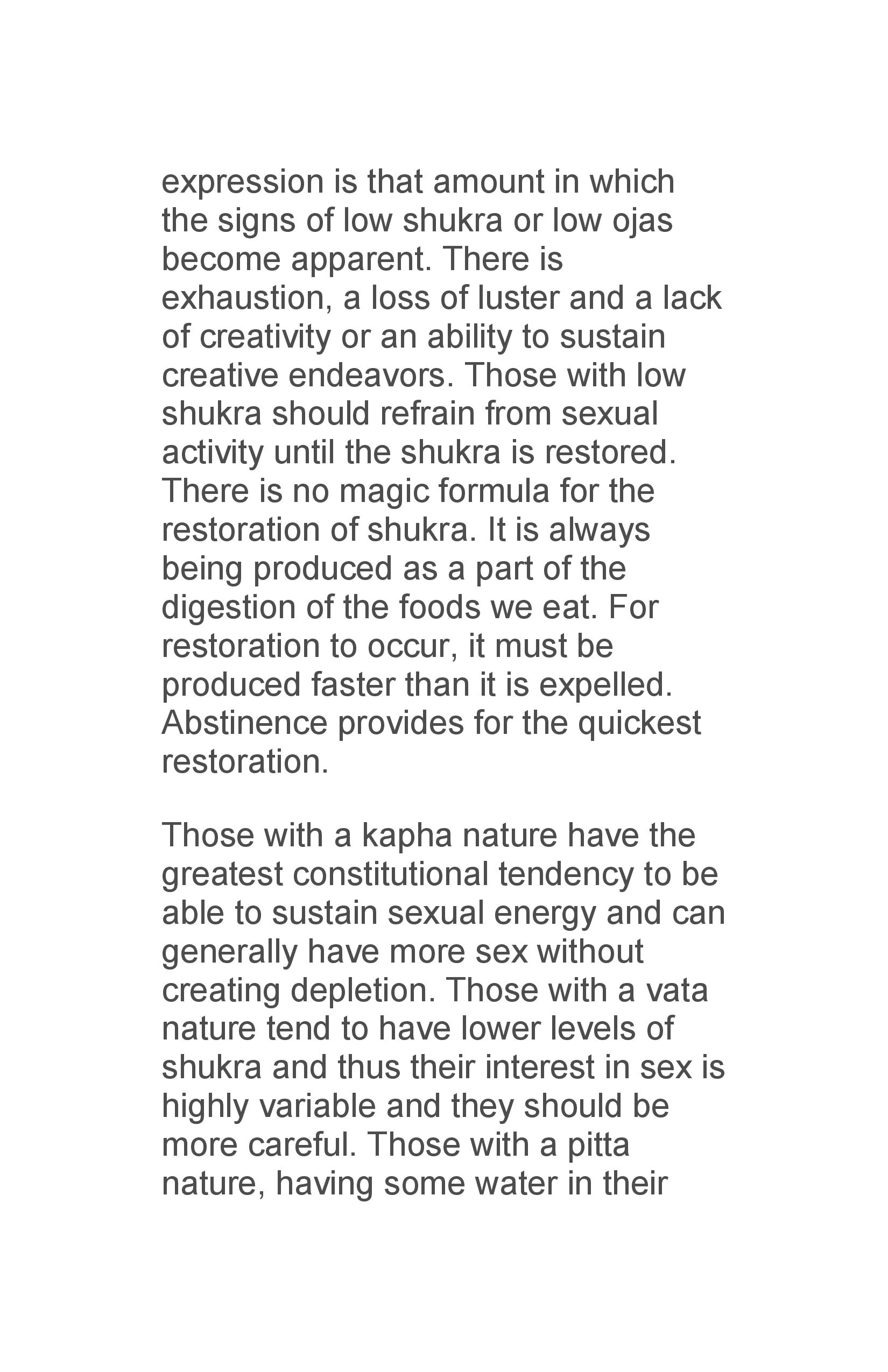 expression is that amount in which the signs of low shukra or low ojas become apparent. There is exhaustion, a loss of luster and a lack of creativity or an ability to sustain creative endeavors. Those with low shukra should refrain from sexual activity until the shukra is restored. There is no magic formula for the restoration of shukra. It is always being produced as a part of the digestion of the foods we eat. For restoration to occur, it must be produced faster than it is expelled. Abstinence provides for the quickest restoration.

Those with a kapha nature have the greatest constitutional tendency to be able to sustain sexual energy and can generally have more sex without creating depletion. Those with a vata nature tend to have lower levels of shukra and thus their interest in sex is highly variable and they should be more careful. Those with a pitta nature, having some water in their